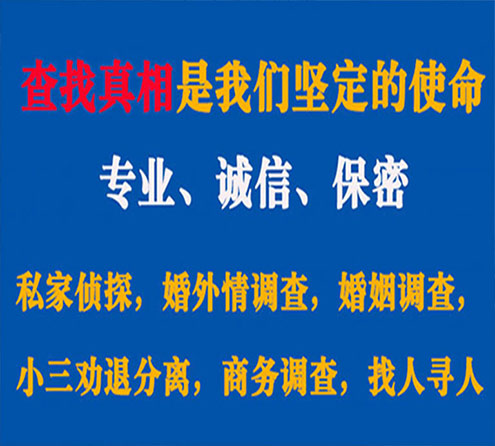 查找真相是我们坚定的使命

专业、诚信、保密

私家侦探，婚外情调查，婚姻调查，

小三劝退分离，商务调查，找人寻人